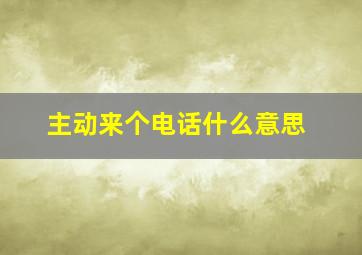 主动来个电话什么意思